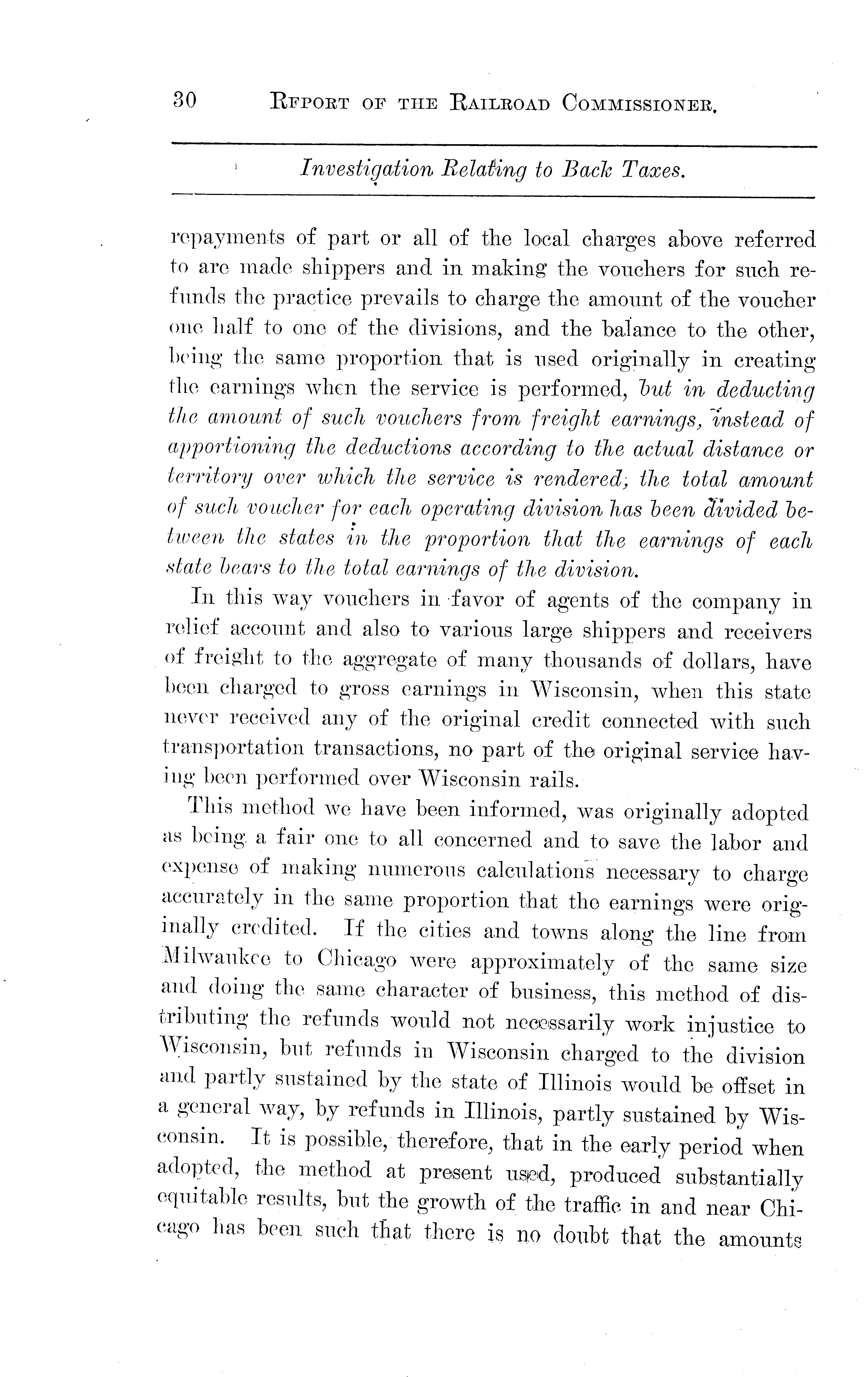 30 RFPORT OF THE RAILROAD COMMISSIONER.

Investigation Relating to Back Taxes.

repayments of part or all of the local charges above referred to are made shippers and in making the vouchers for such refunds the practice prevails to charge the amount of the voucher one half to one of the divisions, and the balance to the other, being the same proportion that is used originally in creating the earnings when the service is performed, but in deducting the amount of such vouchers from freight earnings, instead of apportioning the deductions according to the actual distance or territory over which the service is rendered; the total amount of such voucher for each operating division has been divided between the states in the proportion that the earnings of each state bears to the total earnings of the division.

In this way vouchers in favor of agents of the company in relief account and also to various large shippers and receivers of freight to the aggregate of many thousands of dollars, have been charged to gross earnings in Wisconsin, when this state never received any of the original credit connected with such transportation transactions, no part of the original service having been performed over Wisconsin rails.

This method we have been informed, was originally adopted as being a fair one to all concerned and to save the labor and expense of making numerous calculations necessary to charge accurately in the same proportion that the earnings were originally credited. If the cities and towns along the line from Milwaukee to Chicago were approximately of the same size and doing the same character of business, this method of distributing the refunds would not necessarily work injustice to Wisconsin, but refunds in Wisconsin charged to the division and partly sustained by the state of Illinois would be offset in a general way, by refunds in Illinois, partly sustained by Wisconsin. It is possible, therefore, that in the early period when adopted, the method at present used, produced substantially equitable results, but the growth of the traffic in and near Chicago has been such that there is no doubt that the amounts